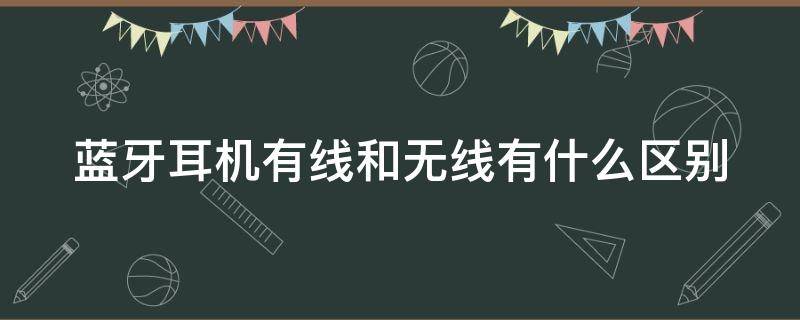 蓝牙耳机有线和无线有什么区别